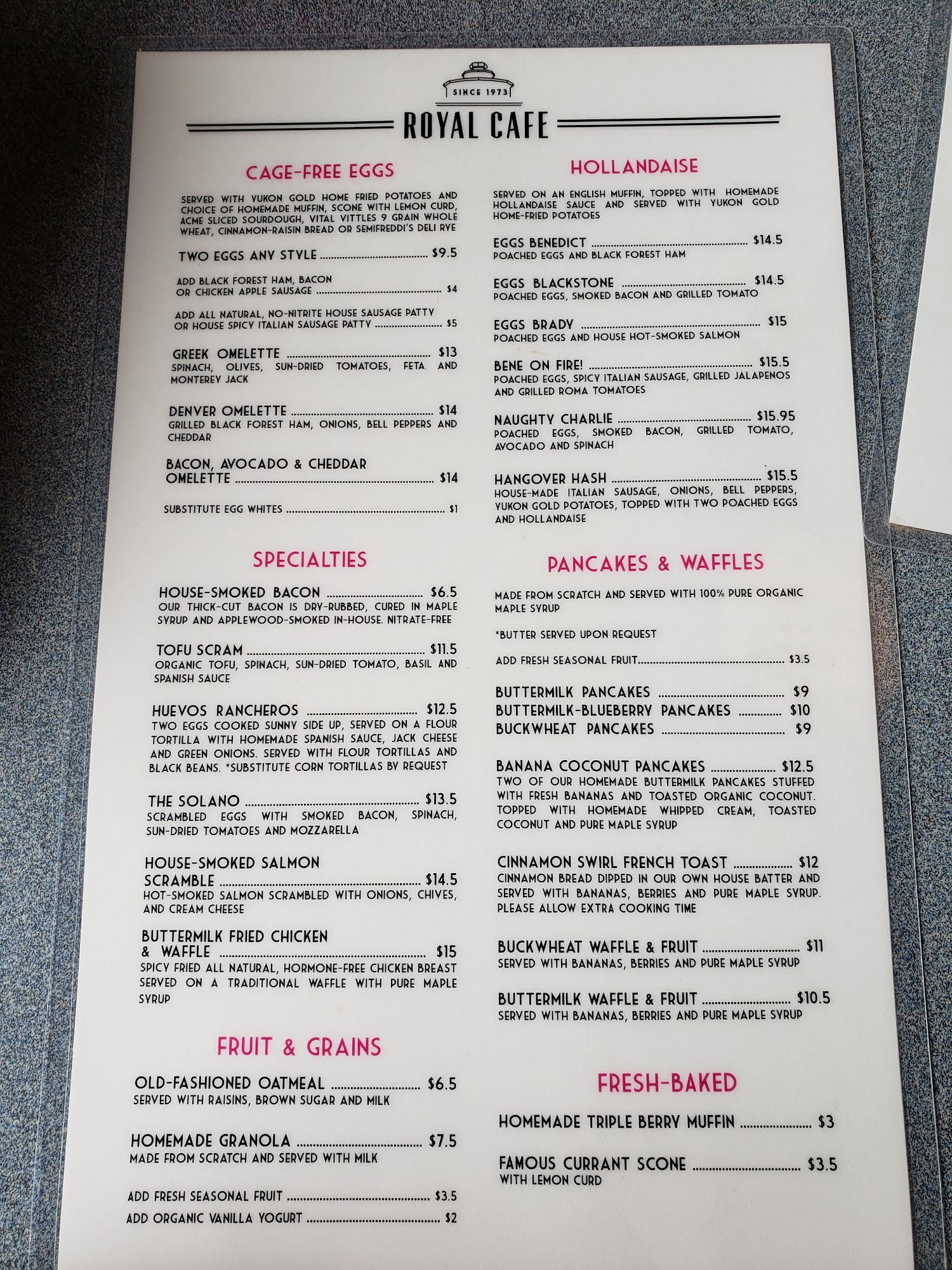 SINCE 1973

ROYAL CAFE

CAGE-FREE EGGS

SERVED WITH YUKON GOLD HOME FRIED POTATOES AND CHOICE OF HOMEMADE MUFFIN, SCONE WITH LEMON CURD, ACME SLICED SOURDOUGH, VITAL VITTLES 9 GRAIN WHOLE WHEAT, CINNAMON-RAISIN BREAD OR SEMIFREDDI'S DELI RYE

TWO EGGS ANY STYLE $9.5

ADD BLACK FOREST HAM, BACON OR CHICKEN APPLE SAUSAGE $4

ADD ALL NATURAL, NO-NITRITE HOUSE SAUSAGE PATTY OR HOUSE SPICY ITALIAN SAUSAGE PATTY $5

GREEK OMELETTE $13
SPINACH, OLIVES, SUN-DRIED TOMATOES, FETA AND MONTEREY JACK

DENVER OMELETTE $14
GRILLED BLACK FOREST HAM, ONIONS, BELL PEPPERS AND CHEDDAR

BACON, AVOCADO & CHEDDAR OMELETTE $14

SUBSTITUTE EGG WHITES $1

SPECIALTIES

HOUSE-SMOKED BACON $6.5
OUR THICK-CUT BACON IS DRY-RUBBED, CURED IN MAPLE SYRUP AND APPLEWOOD-SMOKED IN-HOUSE. NITRATE-FREE

TOFU SCRAM $11.5
ORGANIC TOFU, SPINACH, SUN-DRIED TOMATO, BASIL AND SPANISH SAUCE

HUEVOS RANCHEROS $12.5
TWO EGGS COOKED SUNNY SIDE UP, SERVED ON A FLOUR TORTILLA WITH HOMEMADE SPANISH SAUCE, JACK CHEESE AND GREEN ONIONS. SERVED WITH FLOUR TORTILLAS AND BLACK BEANS. *SUBSTITUTE CORN TORTILLAS BY REQUEST

THE SOLANO $13.5
SCRAMBLED EGGS WITH SMOKED BACON, SPINACH, SUN-DRIED TOMATOES AND MOZZARELLA

HOUSE-SMOKED SALMON SCRAMBLE $14.5
HOT-SMOKED SALMON SCRAMBLED WITH ONIONS, CHIVES, AND CREAM CHEESE

BUTTERMILK FRIED CHICKEN & WAFFLE $15
SPICY FRIED ALL NATURAL, HORMONE-FREE CHICKEN BREAST SERVED ON A TRADITIONAL WAFFLE WITH PURE MAPLE SYRUP

FRUIT & GRAINS

OLD-FASHIONED OATMEAL $6.5
SERVED WITH RAISINS, BROWN SUGAR AND MILK

HOMEMADE GRANOLA $7.5
MADE FROM SCRATCH AND SERVED WITH MILK

ADD FRESH SEASONAL FRUIT $3.5
ADD ORGANIC VANILLA YOGURT $2

HOLLANDAISE

SERVED ON AN ENGLISH MUFFIN, TOPPED WITH HOMEMADE HOLLANDAISE SAUCE AND SERVED WITH YUKON GOLD HOME-FRIED POTATOES

EGGS BENEDICT $14.5
POACHED EGGS AND BLACK FOREST HAM

EGGS BLACKSTONE $14.5
POACHED EGGS, SMOKED BACON AND GRILLED TOMATO

EGGS BRADY $15
POACHED EGGS AND HOUSE HOT-SMOKED SALMON

BENE ON FIRE! $15.5
POACHED EGGS, SPICY ITALIAN SAUSAGE, GRILLED JALAPENOS AND GRILLED ROMA TOMATOES

NAUGHTY CHARLIE $15.95
POACHED EGGS, SMOKED BACON, GRILLED TOMATO, AVOCADO AND SPINACH

HANGOVER HASH $15.5
HOUSE-MADE ITALIAN SAUSAGE, ONIONS, BELL PEPPERS, YUKON GOLD POTATOES, TOPPED WITH TWO POACHED EGGS AND HOLLANDAISE

PANCAKES & WAFFLES

MADE FROM SCRATCH AND SERVED WITH 100% PURE ORGANIC MAPLE SYRUP

*BUTTER SERVED UPON REQUEST

ADD FRESH SEASONAL FRUIT $3.5

BUTTERMILK PANCAKES $9
BUTTERMILK-BLUEBERRY PANCAKES $10
BUCKWHEAT PANCAKES $9

BANANA COCONUT PANCAKES $12.5
TWO OF OUR HOMEMADE BUTTERMILK PANCAKES STUFFED WITH FRESH BANANAS AND TOASTED ORGANIC COCONUT. TOPPED WITH HOMEMADE WHIPPED CREAM, TOASTED COCONUT AND PURE MAPLE SYRUP

CINNAMON SWIRL FRENCH TOAST $12
CINNAMON BREAD DIPPED IN OUR OWN HOUSE BATTER AND SERVED WITH BANANAS, BERRIES AND PURE MAPLE SYRUP. PLEASE ALLOW EXTRA COOKING TIME

BUCKWHEAT WAFFLE & FRUIT $11
SERVED WITH BANANAS, BERRIES AND PURE MAPLE SYRUP

BUTTERMILK WAFFLE & FRUIT $10.5
SERVED WITH BANANAS, BERRIES AND PURE MAPLE SYRUP

FRESH-BAKED

HOMEMADE TRIPLE BERRY MUFFIN $3

FAMOUS CURRANT SCONE $3.5
WITH LEMON CURD